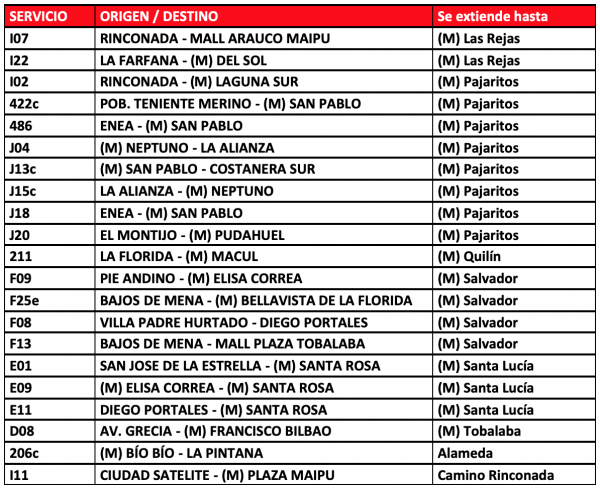 | SERVICIO | ORIGEN / DESTINO | Se extiende hasta |
|---|---|---|
| I07 | RINCONADA - MALL ARAUCO MAIPU | (M) Las Rejas |
| I22 | LA FARFANA - (M) DEL SOL | (M) Las Rejas |
| I02 | RINCONADA - (M) LAGUNA SUR | (M) Pajaritos |
| 422c | POB. TENIENTE MERINO - (M) SAN PABLO | (M) Pajaritos |
| 486 | ENEA - (M) SAN PABLO | (M) Pajaritos |
| J04 | (M) NEPTUNO - LA ALIANZA | (M) Pajaritos |
| J13c | (M) SAN PABLO - COSTANERA SUR | (M) Pajaritos |
| J15c | LA ALIANZA - (M) NEPTUNO | (M) Pajaritos |
| J18 | ENEA - (M) SAN PABLO | (M) Pajaritos |
| J20 | EL MONTIJO - (M) PUDAHUEL | (M) Pajaritos |
| 211 | LA FLORIDA - (M) MACUL | (M) Quilín |
| F09 | PIE ANDINO - (M) ELISA CORREA | (M) Salvador |
| F25e | BAJOS DE MENA - (M) BELLAVISTA DE LA FLORIDA | (M) Salvador |
| F08 | VILLA PADRE HURTADO - DIEGO PORTALES | (M) Salvador |
| F13 | BAJOS DE MENA - MALL PLAZA TOBALABA | (M) Salvador |
| E01 | SAN JOSE DE LA ESTRELLA - (M) SANTA ROSA | (M) Santa Lucía |
| E09 | (M) ELISA CORREA - (M) SANTA ROSA | (M) Santa Lucía |
| E11 | DIEGO PORTALES - (M) SANTA ROSA | (M) Santa Lucía |
| D08 | AV. GRECIA - (M) FRANCISCO BILBAO | (M) Tobalaba |
| 206c | (M) BÍO BÍO - LA PINTANA | Alameda |
| I11 | CIUDAD SATELITE - (M) PLAZA MAIPU | Camino Rinconada |